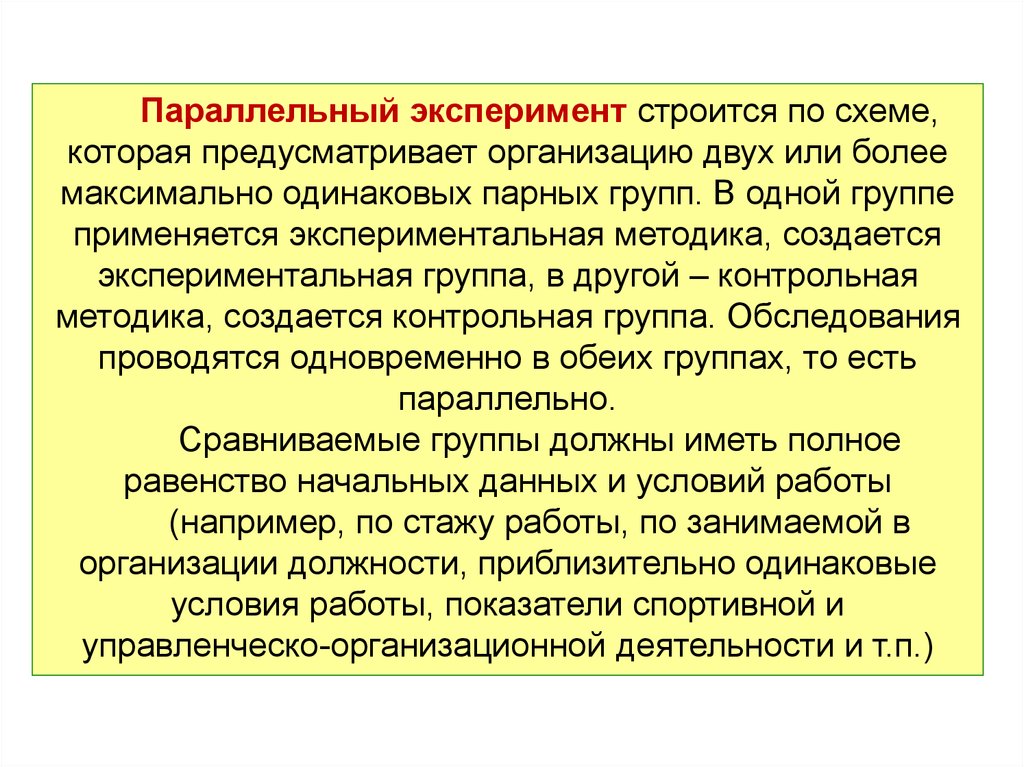 Параллельный эксперимент строится по схеме, которая предусматривает организацию двух или более максимально одинаковых парных групп. В одной группе применяется экспериментальная методика, создается экспериментальная группа, в другой – контрольная методика, создается контрольная группа. Обследования проводятся одновременно в обеих группах, то есть параллельно.

Сравниваемые группы должны иметь полное равенство начальных данных и условий работы (например, по стажу работы, по занимаемой в организации должности, приблизительно одинаковые условия работы, показатели спортивной и управленческо-организационной деятельности и т.п.)